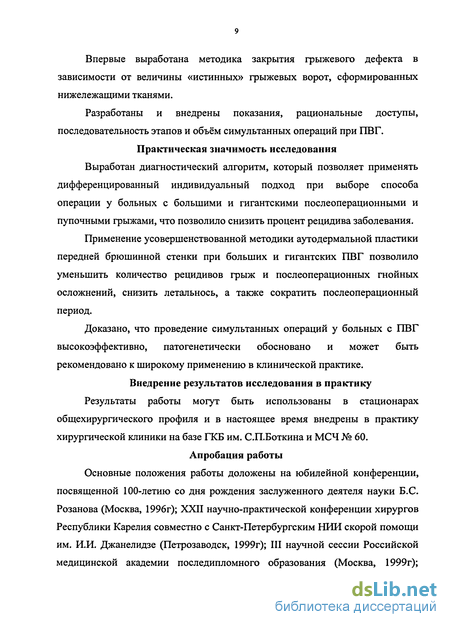 9

Впервые выработана методика закрытия грыжевого дефекта в зависимости от величины «истинных» грыжевых ворот, сформированных нижележащими тканями.

Разработаны и внедрены показания, рациональные доступы, последовательность этапов и объём симультанных операций при ПВГ.

Практическая значимость исследования

Выработан диагностический алгоритм, который позволяет применять дифференцированный индивидуальный подход при выборе способа операции у больных с большими и гигантскими послеоперационными и пупочными грыжами, что позволило снизить процент рецидива заболевания.

Применение усовершенствованной методики аутодермальной пластики передней брюшинной стенки при больших и гигантских ПВГ позволило уменьшить количество рецидивов грыж и послеоперационных гнойных осложнений, снизить летальность, а также сократить послеоперационный период.

Доказано, что проведение симультанных операций у больных с ПВГ высокоэффективно, патогенетически обосновано и может быть рекомендовано к широкому применению в клинической практике.

Внедрение результатов исследования в практику

Результаты работы могут быть использованы в стационарах общехирургического профиля и в настоящее время внедрены в практику хирургической клиники на базе ГКБ им. С.П.Боткина и МСЧ № 60.

Апробация работы

Основные положения работы доложены на юбилейной конференции, посвященной 100-летию со дня рождения заслуженного деятеля науки Б.С. Розанова (Москва, 1996г); XXII научно-практической конференции хирургов Республики Карелия совместно с Санкт-Петербургским НИИ скорой помощи им. И.И. Джанелидзе (Петрозаводск, 1999г); III научной сессии Российской медицинской академии последипломного образования (Москва, 1999г);

dsLib.net
библиотека диссертаций